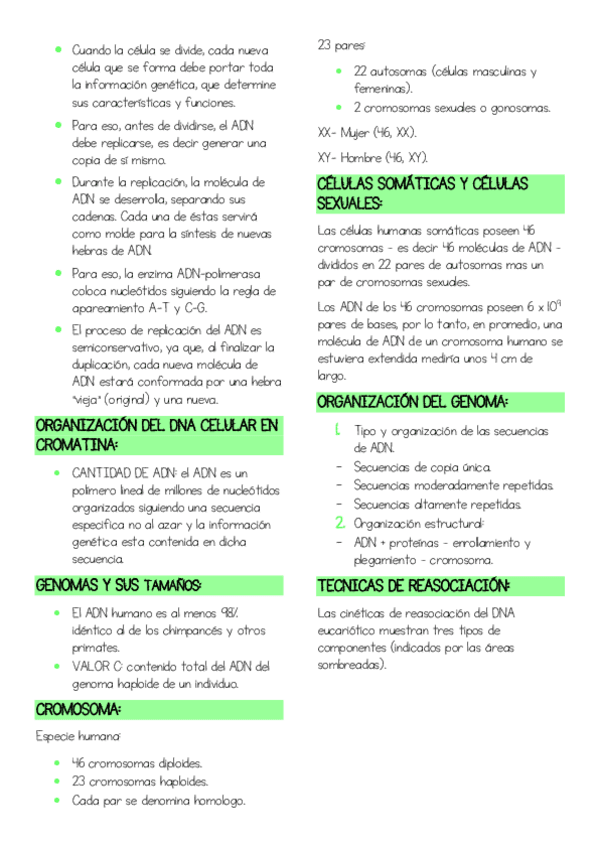 • Cuando la célula se divide, cada nueva célula que se forma debe portar toda la información genética, que determine sus características y funciones.

• Para eso, antes de dividirse, el ADN debe replicarse, es decir generar una copia de sí mismo.

• Durante la replicación, la molécula de ADN se desenrolla, separando sus cadenas. Cada una de éstas servirá como molde para la síntesis de nuevas hebras de ADN.

• Para eso, la enzima ADN-polimerasa coloca nucleótidos siguiendo la regla de apareamiento A-T y C-G.

• El proceso de replicación del ADN es semiconservativo, ya que, al finalizar la duplicación, cada nueva molécula de ADN estará conformada por una hebra "vieja" (original) y una nueva.

ORGANIZACIÓN DEL DNA CELULAR EN CROMATINA:

• CANTIDAD DE ADN: el ADN es un polímero lineal de millones de nucleótidos organizados siguiendo una secuencia específica no al azar y la información genética esta contenida en dicha secuencia.

GENOMAS Y SUS TAMAÑOS:

• El ADN humano es al menos 98% idéntico al de los chimpancés y otros primates.
• VALOR C: contenido total del ADN del genoma haploide de un individuo.

CROMOSOMA:

Especie humana:

• 46 cromosomas diploides.
• 23 cromosomas haploides.
• Cada par se denomina homologo.

23 pares:

• 22 autosomas (células masculinas y femeninas).
• 2 cromosomas sexuales o gonosomas.

XX- Mujer (46, XX).

XY- Hombre (46, XY).

CÉLULAS SOMÁTICAS Y CÉLULAS SEXUALES:

Las células humanas somáticas poseen 46 cromosomas - es decir 46 moléculas de ADN - divididos en 22 pares de autosomas mas un par de cromosomas sexuales.

Los ADN de los 46 cromosomas poseen $6 \times 10^9$ pares de bases, por lo tanto, en promedio, una molécula de ADN de un cromosoma humano se estuviera extendida mediría unos 4 cm de largo.

ORGANIZACIÓN DEL GENOMA:

1. Tipo y organización de las secuencias de ADN.
- Secuencias de copia única.
- Secuencias moderadamente repetidas.
- Secuencias altamente repetidas.
2. Organización estructural:
- ADN + proteínas - enrollamiento y plegamiento - cromosoma.

TECNICAS DE REASOCIACIÓN:

Las cinéticas de reasociación del DNA eucariótico muestran tres tipos de componentes (indicados por las áreas sombreadas).